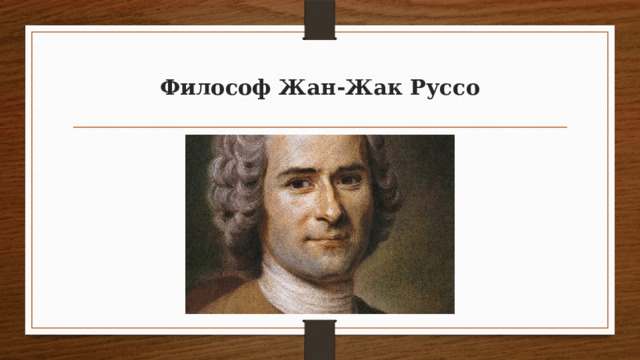 Философ Жан-Жак Руссо